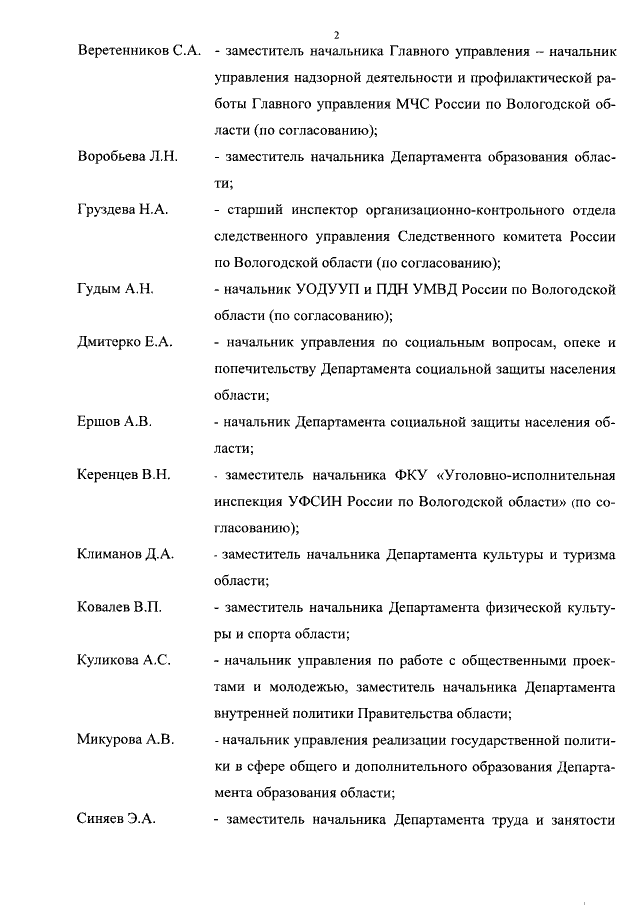 2

Веретенников С.А. - заместитель начальника Главного управления – начальник управления надзорной деятельности и профилактической работы Главного управления МЧС России по Вологодской области (по согласованию);

Воробьева Л.Н. - заместитель начальника Департамента образования области;

Груздева Н.А. - старший инспектор организационно-контрольного отдела следственного управления Следственного комитета России по Вологодской области (по согласованию);

Гудым А.Н. - начальник УОДУУП и ПДН УМВД России по Вологодской области (по согласованию);

Дмитерко Е.А. - начальник управления по социальным вопросам, опеке и попечительству Департамента социальной защиты населения области;

Ершов А.В. - начальник Департамента социальной защиты населения области;

Керенцев В.Н. - заместитель начальника ФКУ «Уголовно-исполнительная инспекция УФСИН России по Вологодской области» (по согласованию);

Климанов Д.А. - заместитель начальника Департамента культуры и туризма области;

Ковалев В.П. - заместитель начальника Департамента физической культуры и спорта области;

Куликова А.С. - начальник управления по работе с общественными проектами и молодежью, заместитель начальника Департамента внутренней политики Правительства области;

Микурова А.В. - начальник управления реализации государственной политики в сфере общего и дополнительного образования Департамента образования области;

Синяев Э.А. - заместитель начальника Департамента труда и занятости